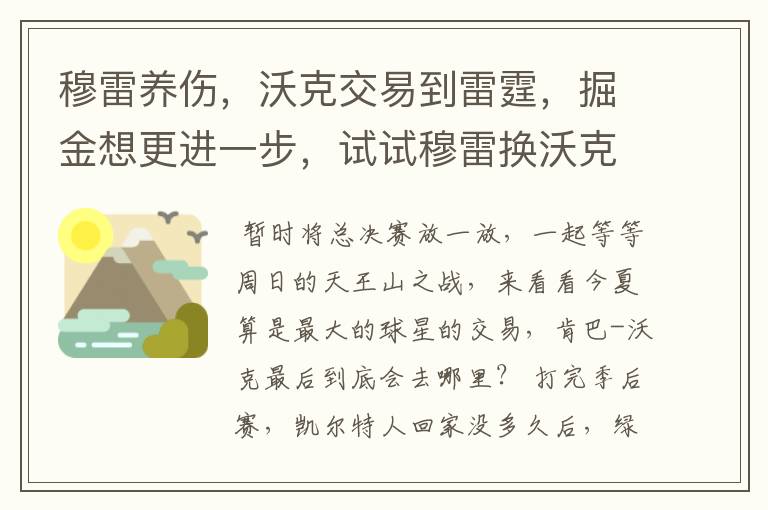 穆雷养伤，沃克交易到雷霆，掘金想更进一步，试试穆雷换沃克

暂时将总决赛放一放，一起等等周日的天王山之战，来看看今夏算是最大的球星的交易，肯巴-沃克最后到底会去哪里？ 打完季后赛，凯尔特人回家没多久后，绿